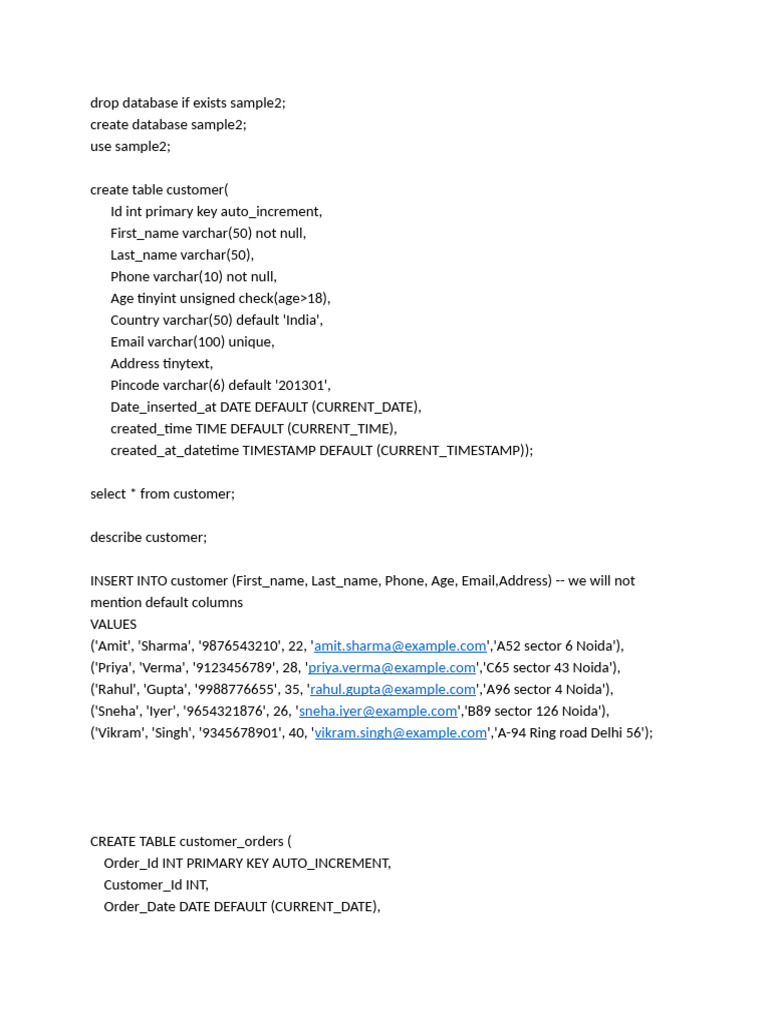 drop database if exists sample2;
create database sample2;
use sample2;

create table customer(
Id int primary key auto_increment,
First_name varchar(50) not null,
Last_name varchar(50),
Phone varchar(10) not null,
Age tinyint unsigned check(age>18),
Country varchar(50) default 'India',
Email varchar(100) unique,
Address tinytext,
Pincode varchar(6) default '201301',
Date_inserted_at DATE DEFAULT (CURRENT_DATE),
created_time TIME DEFAULT (CURRENT_TIME),
created_at_datetime TIMESTAMP DEFAULT (CURRENT_TIMESTAMP));

select * from customer;

describe customer;

INSERT INTO customer (First_name, Last_name, Phone, Age, Email,Address) -- we will not mention default columns
VALUES
('Amit', 'Sharma', '9876543210', 22, 'amit.sharma@example.com','A52 sector 6 Noida'),
('Priya', 'Verma', '9123456789', 28, 'priya.verma@example.com','C65 sector 43 Noida'),
('Rahul', 'Gupta', '9988776655', 35, 'rahul.gupta@example.com','A96 sector 4 Noida'),
('Sneha', 'Iyer', '9654321876', 26, 'sneha.iyer@example.com','B89 sector 126 Noida'),
('Vikram', 'Singh', '9345678901', 40, 'vikram.singh@example.com','A-94 Ring road Delhi 56');

CREATE TABLE customer_orders (
Order_Id INT PRIMARY KEY AUTO_INCREMENT,
Customer_Id INT,
Order_Date DATE DEFAULT (CURRENT_DATE),